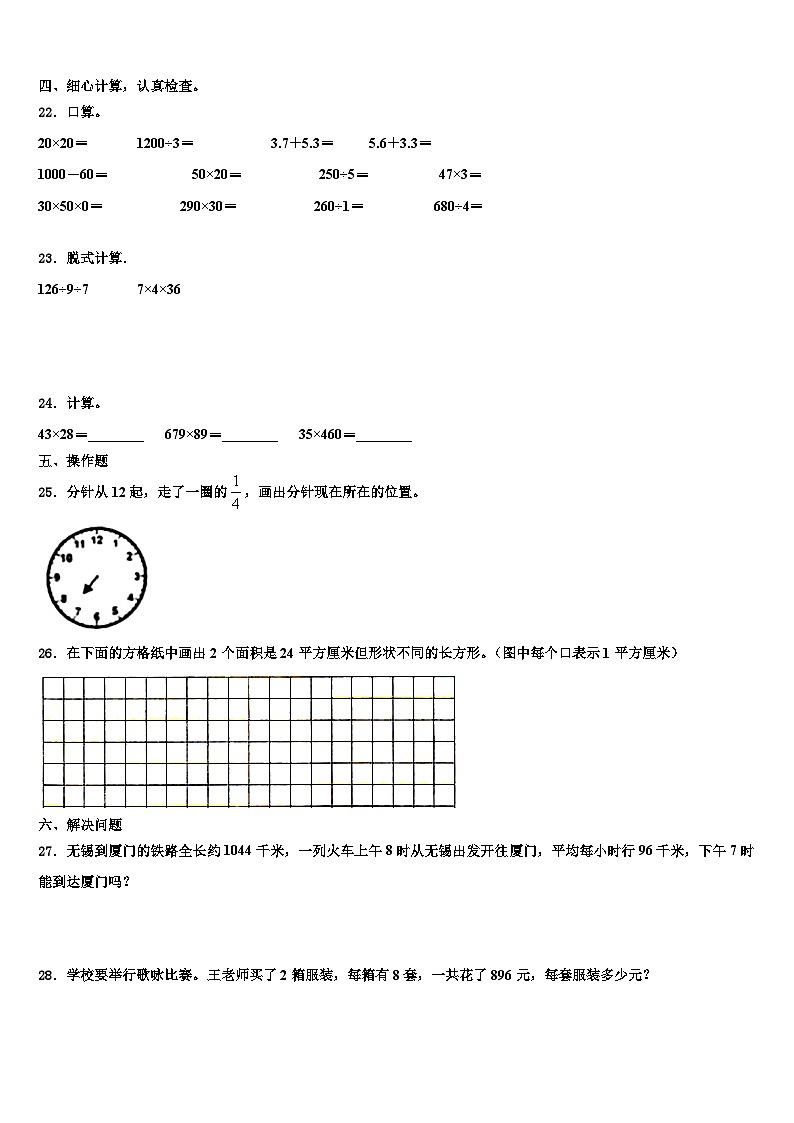 四、细心计算，认真检查。
22．口算。
20×20＝　　1200÷3＝　　3.7＋5.3＝　　5.6＋3.3＝
1000－60＝　　50×20＝　　250÷5＝　　47×3＝
30×50×0＝　　290×30＝　　260÷1＝　　680÷4＝

23．脱式计算.
126÷9÷7　　7×4×36

24．计算。
43×28＝________　　679×89＝________　　35×460＝________
五、操作题
25．分针从 12 起，走了一圈的 $\frac{1}{4}$，画出分针现在所在的位置。

12 1 2 3 4 5 6 7 8 9 10 11

26．在下面的方格纸中画出 2 个面积是 24 平方厘米但形状不同的长方形。（图中每个口表示 1 平方厘米）

六、解决问题
27．无锡到厦门的铁路全长约 1044 千米，一列火车上午 8 时从无锡出发开往厦门，平均每小时行 96 千米，下午 7 时能到达厦门吗？

28．学校要举行歌咏比赛。王老师买了 2 箱服装，每箱有 8 套，一共花了 896 元，每套服装多少元？